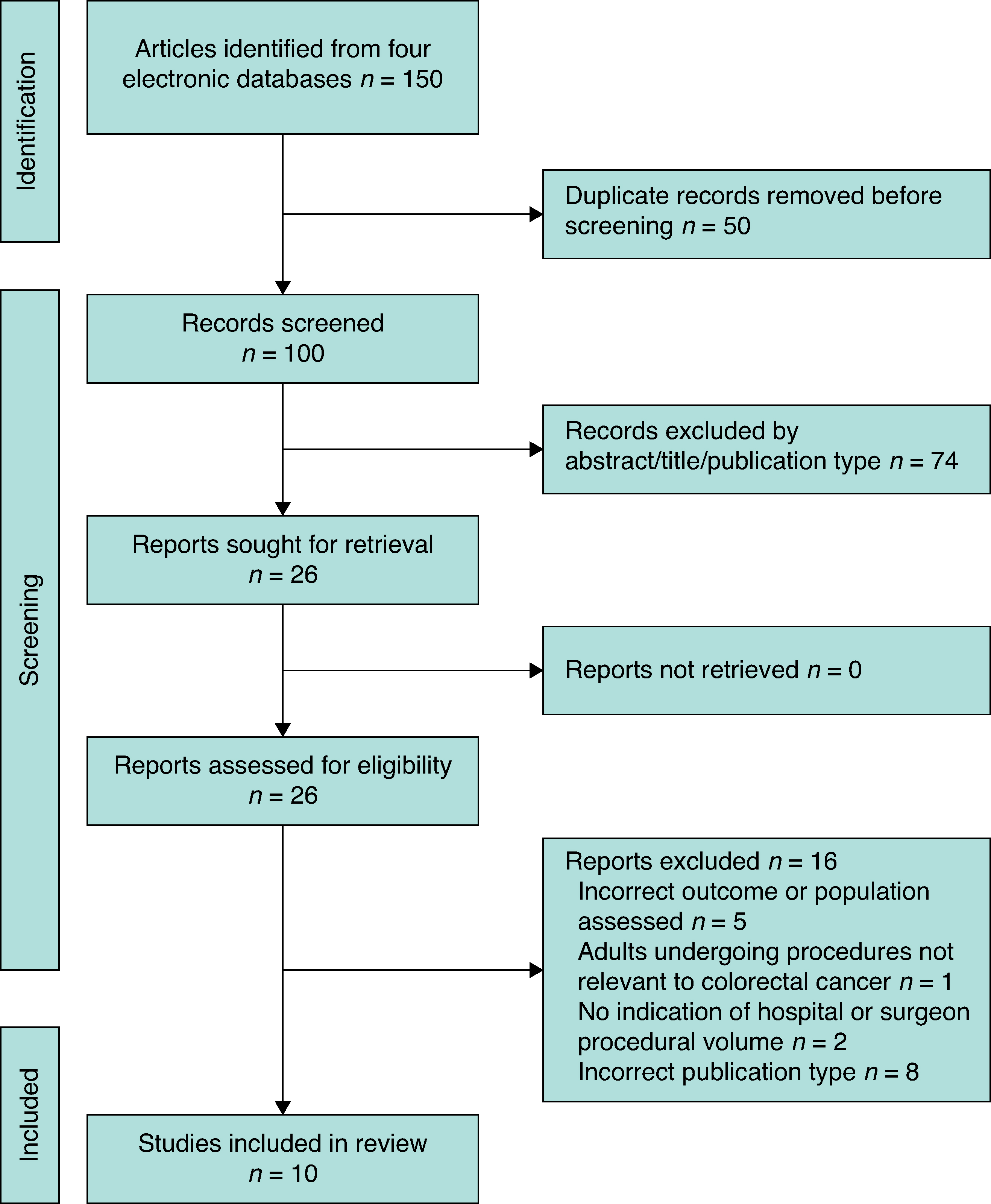 Identification

Articles identified from four electronic databases $n = 150$

Duplicate records removed before screening $n = 50$

Screening

Records screened $n = 100$

Records excluded by abstract/title/publication type $n = 74$

Reports sought for retrieval $n = 26$

Reports not retrieved $n = 0$

Reports assessed for eligibility $n = 26$

Reports excluded $n = 16$
Incorrect outcome or population assessed $n = 5$
Adults undergoing procedures not relevant to colorectal cancer $n = 1$
No indication of hospital or surgeon procedural volume $n = 2$
Incorrect publication type $n = 8$

Included

Studies included in review $n = 10$